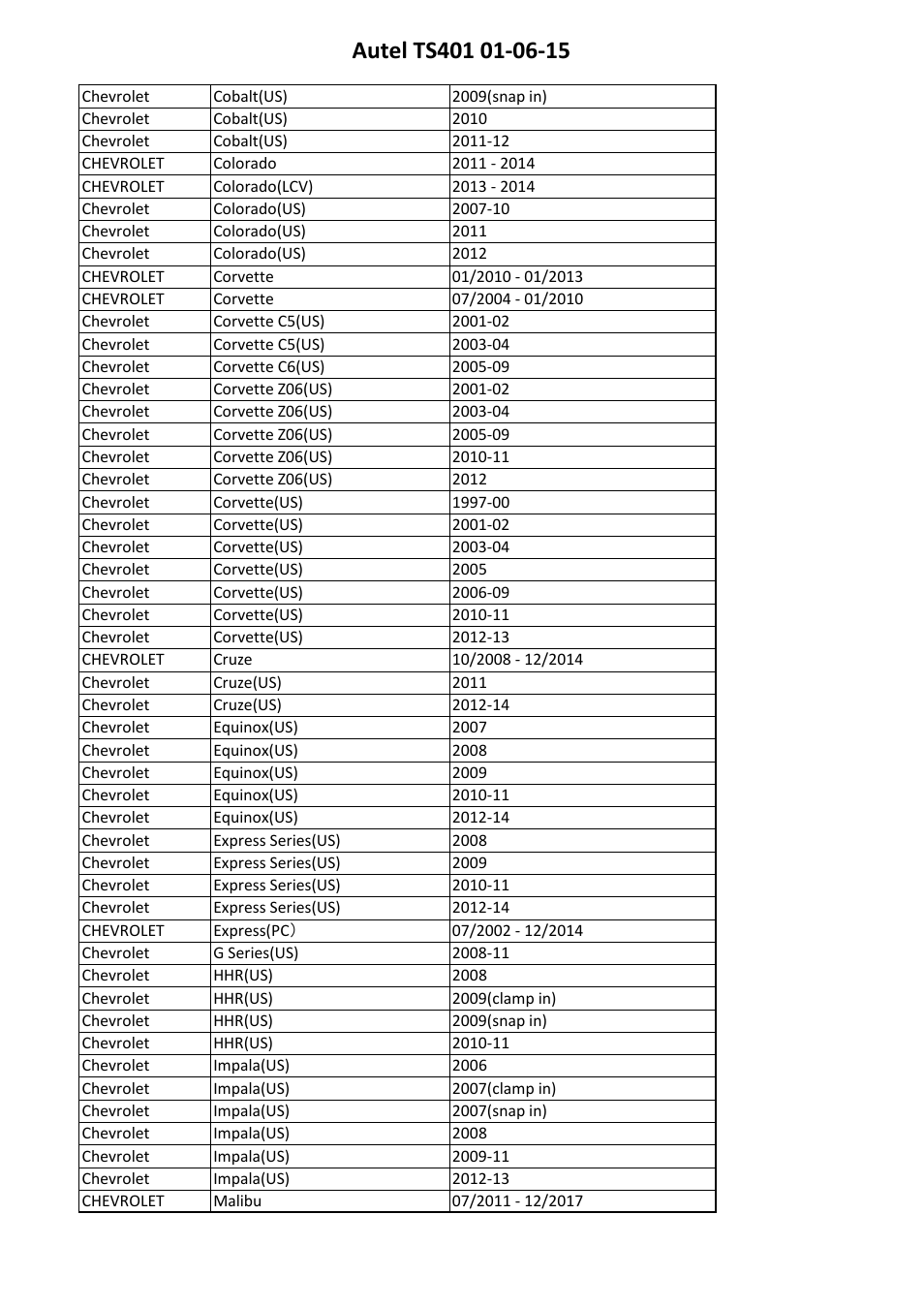 Autel TS401 01-06-15

| | | |
|---|---|---|
| Chevrolet | Cobalt(US) | 2009(snap in) |
| Chevrolet | Cobalt(US) | 2010 |
| Chevrolet | Cobalt(US) | 2011-12 |
| CHEVROLET | Colorado | 2011 - 2014 |
| CHEVROLET | Colorado(LCV) | 2013 - 2014 |
| Chevrolet | Colorado(US) | 2007-10 |
| Chevrolet | Colorado(US) | 2011 |
| Chevrolet | Colorado(US) | 2012 |
| CHEVROLET | Corvette | 01/2010 - 01/2013 |
| CHEVROLET | Corvette | 07/2004 - 01/2010 |
| Chevrolet | Corvette C5(US) | 2001-02 |
| Chevrolet | Corvette C5(US) | 2003-04 |
| Chevrolet | Corvette C6(US) | 2005-09 |
| Chevrolet | Corvette Z06(US) | 2001-02 |
| Chevrolet | Corvette Z06(US) | 2003-04 |
| Chevrolet | Corvette Z06(US) | 2005-09 |
| Chevrolet | Corvette Z06(US) | 2010-11 |
| Chevrolet | Corvette Z06(US) | 2012 |
| Chevrolet | Corvette(US) | 1997-00 |
| Chevrolet | Corvette(US) | 2001-02 |
| Chevrolet | Corvette(US) | 2003-04 |
| Chevrolet | Corvette(US) | 2005 |
| Chevrolet | Corvette(US) | 2006-09 |
| Chevrolet | Corvette(US) | 2010-11 |
| Chevrolet | Corvette(US) | 2012-13 |
| CHEVROLET | Cruze | 10/2008 - 12/2014 |
| Chevrolet | Cruze(US) | 2011 |
| Chevrolet | Cruze(US) | 2012-14 |
| Chevrolet | Equinox(US) | 2007 |
| Chevrolet | Equinox(US) | 2008 |
| Chevrolet | Equinox(US) | 2009 |
| Chevrolet | Equinox(US) | 2010-11 |
| Chevrolet | Equinox(US) | 2012-14 |
| Chevrolet | Express Series(US) | 2008 |
| Chevrolet | Express Series(US) | 2009 |
| Chevrolet | Express Series(US) | 2010-11 |
| Chevrolet | Express Series(US) | 2012-14 |
| CHEVROLET | Express(PC) | 07/2002 - 12/2014 |
| Chevrolet | G Series(US) | 2008-11 |
| Chevrolet | HHR(US) | 2008 |
| Chevrolet | HHR(US) | 2009(clamp in) |
| Chevrolet | HHR(US) | 2009(snap in) |
| Chevrolet | HHR(US) | 2010-11 |
| Chevrolet | Impala(US) | 2006 |
| Chevrolet | Impala(US) | 2007(clamp in) |
| Chevrolet | Impala(US) | 2007(snap in) |
| Chevrolet | Impala(US) | 2008 |
| Chevrolet | Impala(US) | 2009-11 |
| Chevrolet | Impala(US) | 2012-13 |
| CHEVROLET | Malibu | 07/2011 - 12/2017 |